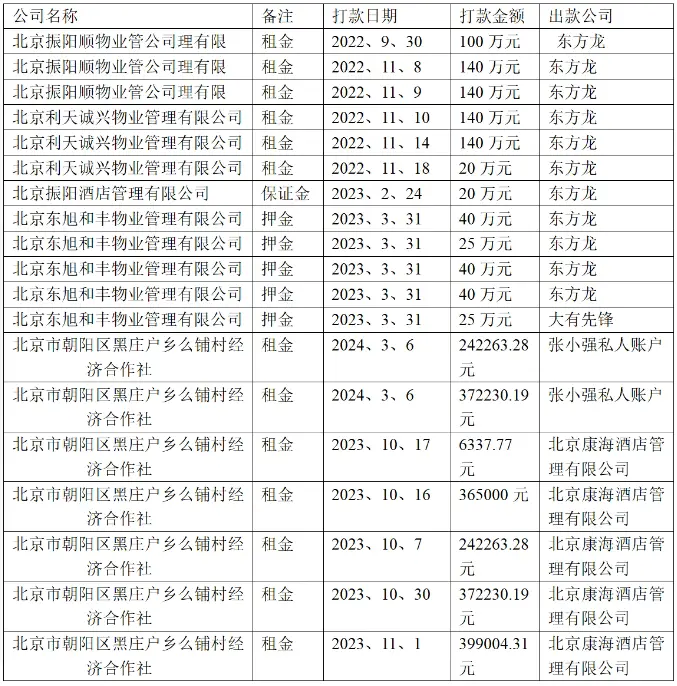 | 公司名称 | 备注 | 打款日期 | 打款金额 | 出款公司 |
|---|---|---|---|---|
| 北京振阳顺物业管公司理有限 | 租金 | 2022、9、30 | 100 万元 | 东方龙 |
| 北京振阳顺物业管公司理有限 | 租金 | 2022、11、8 | 140 万元 | 东方龙 |
| 北京振阳顺物业管公司理有限 | 租金 | 2022、11、9 | 140 万元 | 东方龙 |
| 北京利天诚兴物业管理有限公司 | 租金 | 2022、11、10 | 140 万元 | 东方龙 |
| 北京利天诚兴物业管理有限公司 | 租金 | 2022、11、14 | 140 万元 | 东方龙 |
| 北京利天诚兴物业管理有限公司 | 租金 | 2022、11、18 | 20 万元 | 东方龙 |
| 北京振阳酒店管理有限公司 | 保证金 | 2023、2、24 | 20 万元 | 东方龙 |
| 北京东旭和丰物业管理有限公司 | 押金 | 2023、3、31 | 40 万元 | 东方龙 |
| 北京东旭和丰物业管理有限公司 | 押金 | 2023、3、31 | 25 万元 | 东方龙 |
| 北京东旭和丰物业管理有限公司 | 押金 | 2023、3、31 | 40 万元 | 东方龙 |
| 北京东旭和丰物业管理有限公司 | 押金 | 2023、3、31 | 40 万元 | 东方龙 |
| 北京东旭和丰物业管理有限公司 | 押金 | 2023、3、31 | 25 万元 | 大有先锋 |
| 北京市朝阳区黑庄户乡么铺村经济合作社 | 租金 | 2024、3、6 | 242263.28 元 | 张小强私人账户 |
| 北京市朝阳区黑庄户乡么铺村经济合作社 | 租金 | 2024、3、6 | 372230.19 元 | 张小强私人账户 |
| 北京市朝阳区黑庄户乡么铺村经济合作社 | 租金 | 2023、10、17 | 6337.77 元 | 北京康海酒店管理有限公司 |
| 北京市朝阳区黑庄户乡么铺村经济合作社 | 租金 | 2023、10、16 | 365000 元 | 北京康海酒店管理有限公司 |
| 北京市朝阳区黑庄户乡么铺村经济合作社 | 租金 | 2023、10、7 | 242263.28 元 | 北京康海酒店管理有限公司 |
| 北京市朝阳区黑庄户乡么铺村经济合作社 | 租金 | 2023、10、30 | 372230.19 元 | 北京康海酒店管理有限公司 |
| 北京市朝阳区黑庄户乡么铺村经济合作社 | 租金 | 2023、11、1 | 399004.31 元 | 北京康海酒店管理有限公司 |